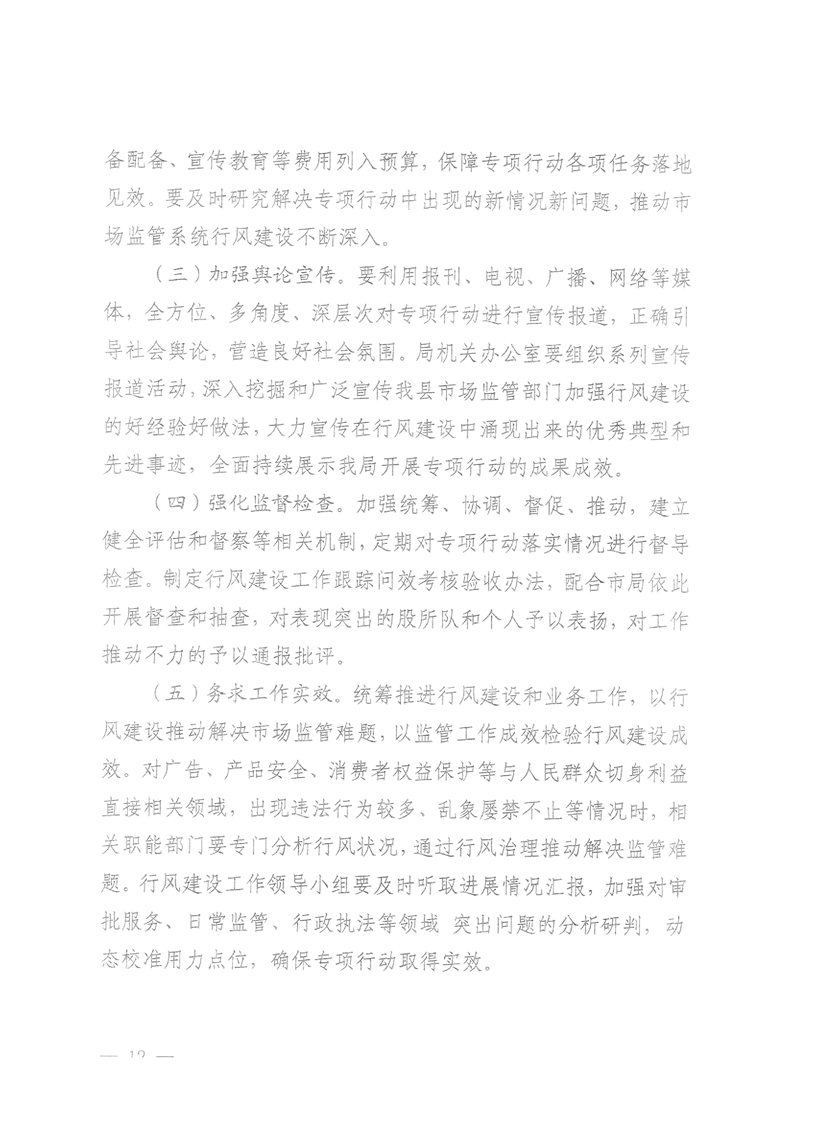 备配备、宣传教育等费用列入预算，保障专项行动各项任务落地见效。要及时研究解决专项行动中出现的新情况新问题，推动市场监管系统行风建设不断深入。

（三）加强舆论宣传。要利用报刊、电视、广播、网络等媒体，全方位、多角度、深层次对专项行动进行宣传报道，正确引导社会舆论，营造良好社会氛围。局机关办公室要组织系列宣传报道活动，深入挖掘和广泛宣传我县市场监管部门加强行风建设的好经验好做法，大力宣传在行风建设中涌现出来的优秀典型和先进事迹，全面持续展示我局开展专项行动的成果成效。

（四）强化监督检查。加强统筹、协调、督促、推动，建立健全评估和督察等相关机制，定期对专项行动落实情况进行督导检查。制定行风建设工作跟踪问效考核验收办法，配合市局依此开展督查和抽查，对表现突出的股所队和个人予以表扬，对工作推动不力的予以通报批评。

（五）务求工作实效。统筹推进行风建设和业务工作，以行风建设推动解决市场监管难题，以监管工作成效检验行风建设成效。对广告、产品安全、消费者权益保护等与人民群众切身利益直接相关领域，出现违法行为较多、乱象屡禁不止等情况时，相关职能部门要专门分析行风状况，通过行风治理推动解决监管难题。行风建设工作领导小组要及时听取进展情况汇报，加强对审批服务、日常监管、行政执法等领域 突出问题的分析研判，动态校准用力点位，确保专项行动取得实效。

— 12 —